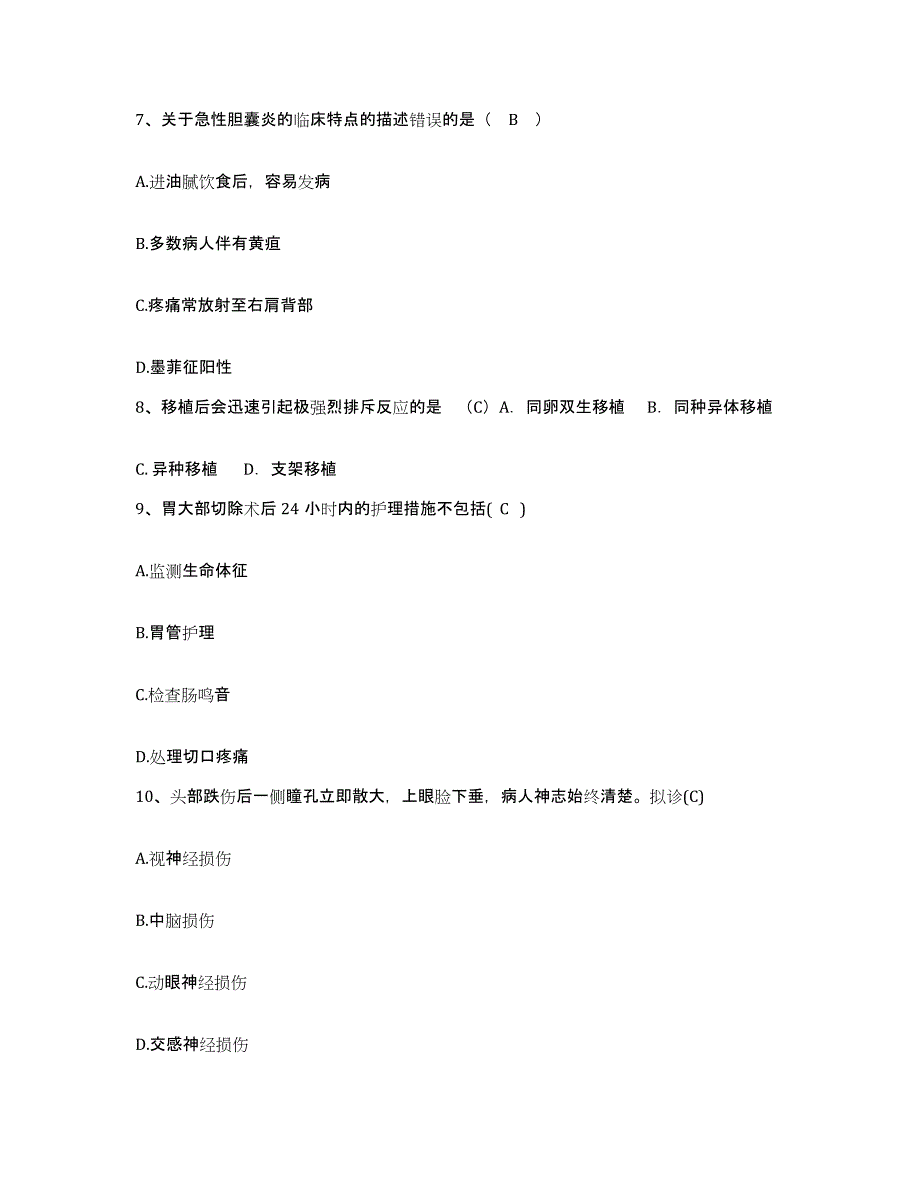 7、关于急性胆囊炎的临床特点的描述错误的是（ B ）

A.进油腻饮食后，容易发病

B.多数病人伴有黄疸

C.疼痛常放射至右肩背部

D.墨菲征阳性

8、移植后会迅速引起极强烈排斥反应的是 （C）A. 同卵双生移植 B. 同种异体移植

C. 异种移植 D. 支架移植

9、胃大部切除术后 24 小时内的护理措施不包括( C )

A.监测生命体征

B.胃管护理

C.检查肠鸣音

D.处理切口疼痛

10、头部跌伤后一侧瞳孔立即散大，上眼睑下垂，病人神志始终清楚。拟诊(C)

A.视神经损伤

B.中脑损伤

C.动眼神经损伤

D.交感神经损伤